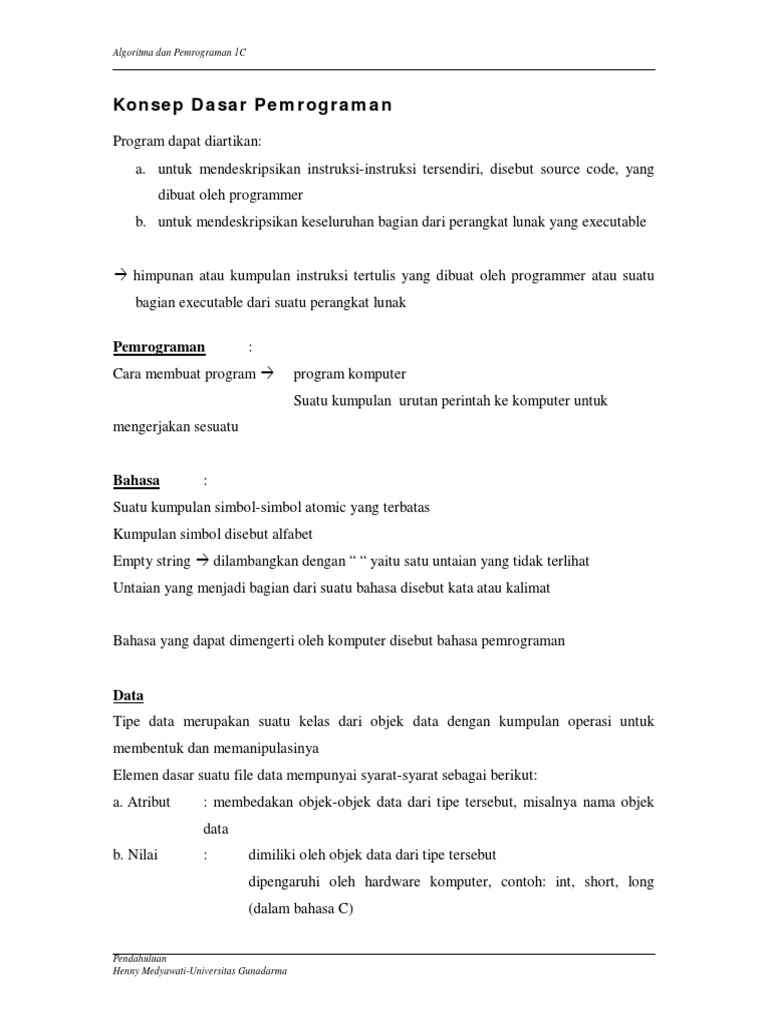 Algoritma dan Pemrograman 1C

Konsep Dasar Pemrograman

Program dapat diartikan:

a. untuk mendeskripsikan instruksi-instruksi tersendiri, disebut source code, yang dibuat oleh programmer

b. untuk mendeskripsikan keseluruhan bagian dari perangkat lunak yang executable

→ himpunan atau kumpulan instruksi tertulis yang dibuat oleh programmer atau suatu bagian executable dari suatu perangkat lunak

Pemrograman :

Cara membuat program → program komputer

Suatu kumpulan urutan perintah ke komputer untuk mengerjakan sesuatu

Bahasa :

Suatu kumpulan simbol-simbol atomic yang terbatas

Kumpulan simbol disebut alfabet

Empty string → dilambangkan dengan " " yaitu satu untaian yang tidak terlihat

Untaian yang menjadi bagian dari suatu bahasa disebut kata atau kalimat

Bahasa yang dapat dimengerti oleh komputer disebut bahasa pemrograman

Data

Tipe data merupakan suatu kelas dari objek data dengan kumpulan operasi untuk membentuk dan memanipulasinya

Elemen dasar suatu file data mempunyai syarat-syarat sebagai berikut:

a. Atribut : membedakan objek-objek data dari tipe tersebut, misalnya nama objek data

b. Nilai : dimiliki oleh objek data dari tipe tersebut

dipengaruhi oleh hardware komputer, contoh: int, short, long (dalam bahasa C)

Pendahuluan
Henny Medyawati-Universitas Gunadarma